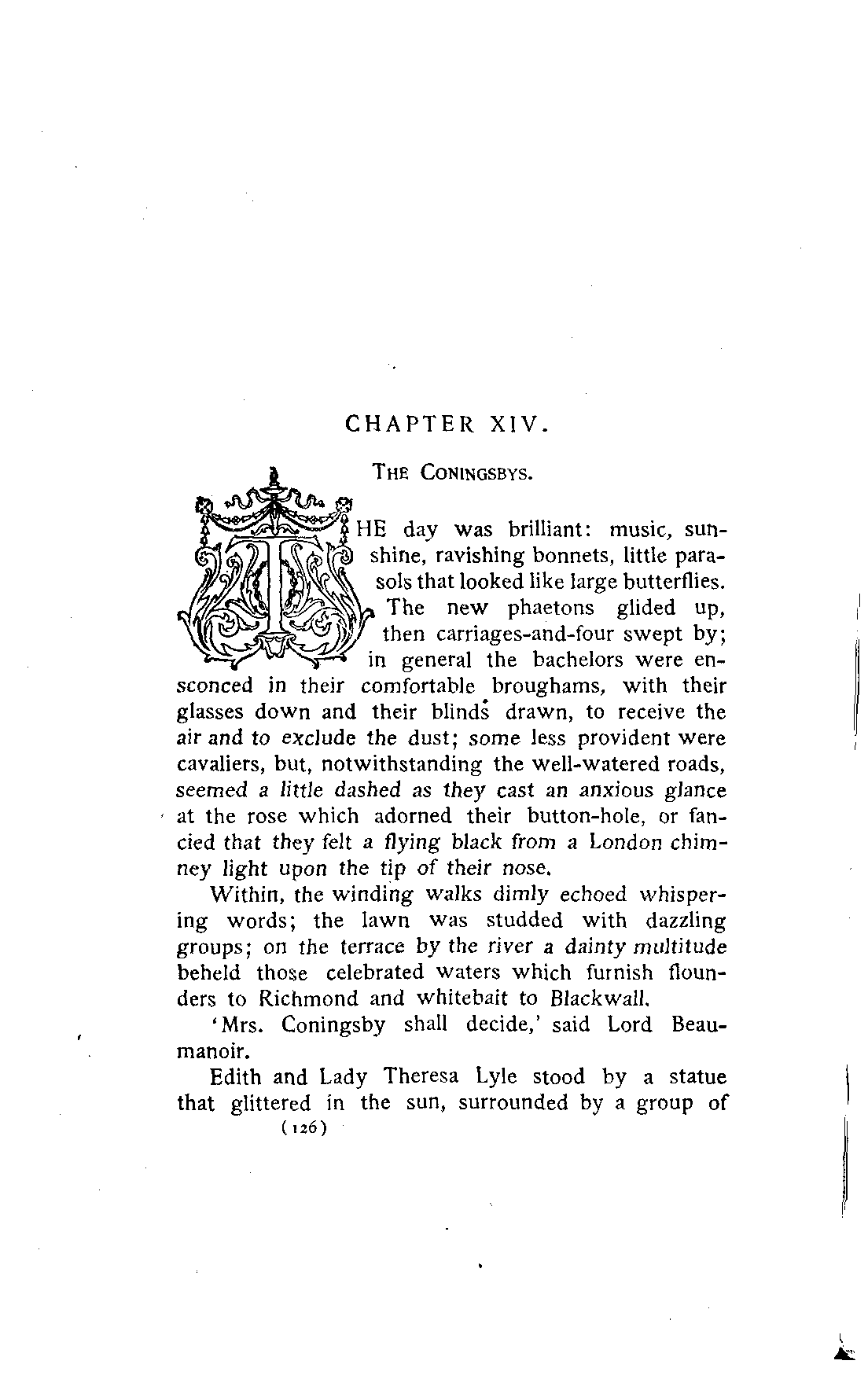 CHAPTER XIV.

THE CONINGSBYS.

THE day was brilliant: music, sunshine, ravishing bonnets, little parasols that looked like large butterflies. The new phaetons glided up, then carriages-and-four swept by; in general the bachelors were ensconced in their comfortable broughams, with their glasses down and their blinds drawn, to receive the air and to exclude the dust; some less provident were cavaliers, but, notwithstanding the well-watered roads, seemed a little dashed as they cast an anxious glance at the rose which adorned their button-hole, or fancied that they felt a flying black from a London chimney light upon the tip of their nose.

Within, the winding walks dimly echoed whispering words; the lawn was studded with dazzling groups; on the terrace by the river a dainty multitude beheld those celebrated waters which furnish flounders to Richmond and whitebait to Blackwall.

'Mrs. Coningsby shall decide,' said Lord Beaumanoir.

Edith and Lady Theresa Lyle stood by a statue that glittered in the sun, surrounded by a group of

(126)